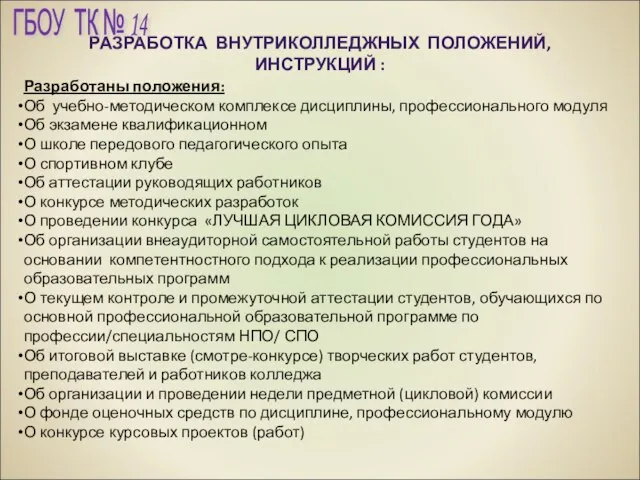 ГБОУ ТК № 14

РАЗРАБОТКА ВНУТРИКОЛЛЕДЖНЫХ ПОЛОЖЕНИЙ, ИНСТРУКЦИЙ :

Разработаны положения:
•Об учебно-методическом комплексе дисциплины, профессионального модуля
•Об экзамене квалификационном
•О школе передового педагогического опыта
•О спортивном клубе
•Об аттестации руководящих работников
•О конкурсе методических разработок
•О проведении конкурса «ЛУЧШАЯ ЦИКЛОВАЯ КОМИССИЯ ГОДА»
•Об организации внеаудиторной самостоятельной работы студентов на основании компетентностного подхода к реализации профессиональных образовательных программ
•О текущем контроле и промежуточной аттестации студентов, обучающихся по основной профессиональной образовательной программе по профессии/специальностям НПО/ СПО
•Об итоговой выставке (смотре-конкурсе) творческих работ студентов, преподавателей и работников колледжа
•Об организации и проведении недели предметной (цикловой) комиссии
•О фонде оценочных средств по дисциплине, профессиональному модулю
•О конкурсе курсовых проектов (работ)